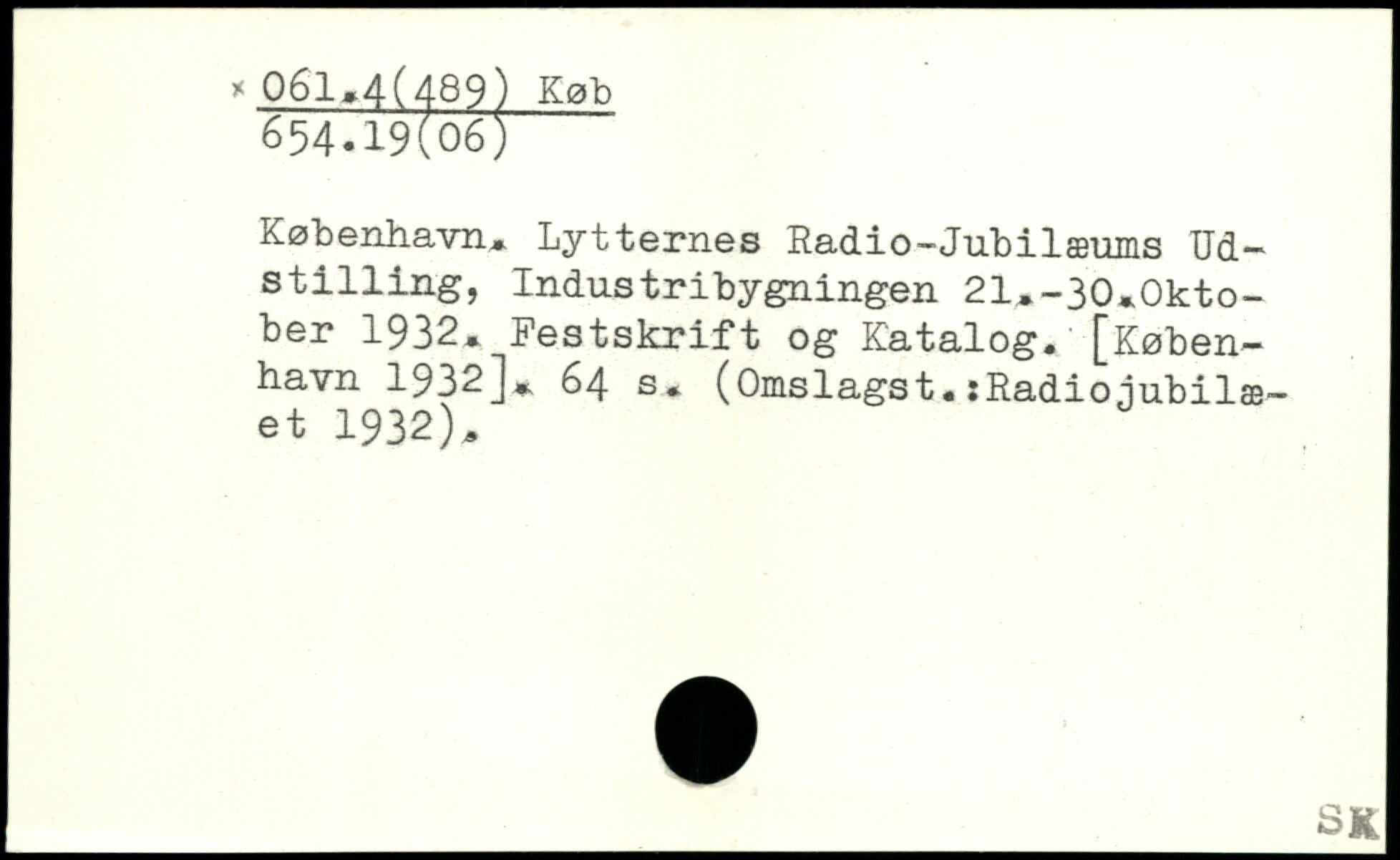 × 061.4(489) Køb
654.19(06)

København. Lytternes Radio-Jubilæums Udstilling, Industribygningen 21.-30.Oktober 1932. Festskrift og Katalog. [København 1932]. 64 s. (Omslagst.:Radiojubilæet 1932).

SK